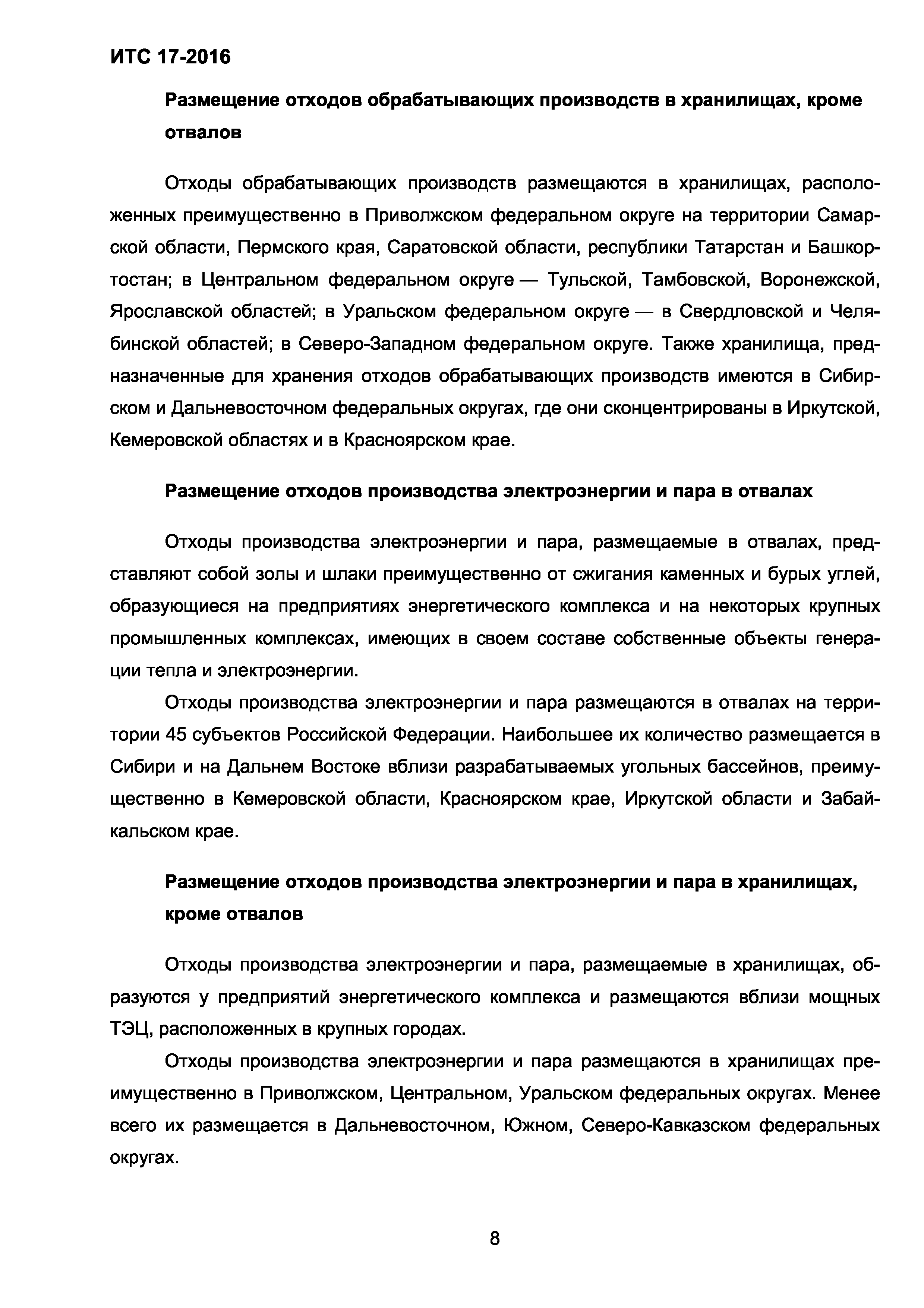 ИТС 17-2016

Размещение отходов обрабатывающих производств в хранилищах, кроме отвалов

Отходы обрабатывающих производств размещаются в хранилищах, расположенных преимущественно в Приволжском федеральном округе на территории Самарской области, Пермского края, Саратовской области, республики Татарстан и Башкортостан; в Центральном федеральном округе — Тульской, Тамбовской, Воронежской, Ярославской областей; в Уральском федеральном округе — в Свердловской и Челябинской областей; в Северо-Западном федеральном округе. Также хранилища, предназначенные для хранения отходов обрабатывающих производств имеются в Сибирском и Дальневосточном федеральных округах, где они сконцентрированы в Иркутской, Кемеровской областях и в Красноярском крае.

Размещение отходов производства электроэнергии и пара в отвалах

Отходы производства электроэнергии и пара, размещаемые в отвалах, представляют собой золы и шлаки преимущественно от сжигания каменных и бурых углей, образующиеся на предприятиях энергетического комплекса и на некоторых крупных промышленных комплексах, имеющих в своем составе собственные объекты генерации тепла и электроэнергии.

Отходы производства электроэнергии и пара размещаются в отвалах на территории 45 субъектов Российской Федерации. Наибольшее их количество размещается в Сибири и на Дальнем Востоке вблизи разрабатываемых угольных бассейнов, преимущественно в Кемеровской области, Красноярском крае, Иркутской области и Забайкальском крае.

Размещение отходов производства электроэнергии и пара в хранилищах, кроме отвалов

Отходы производства электроэнергии и пара, размещаемые в хранилищах, образуются у предприятий энергетического комплекса и размещаются вблизи мощных ТЭЦ, расположенных в крупных городах.

Отходы производства электроэнергии и пара размещаются в хранилищах преимущественно в Приволжском, Центральном, Уральском федеральных округах. Менее всего их размещается в Дальневосточном, Южном, Северо-Кавказском федеральных округах.

8